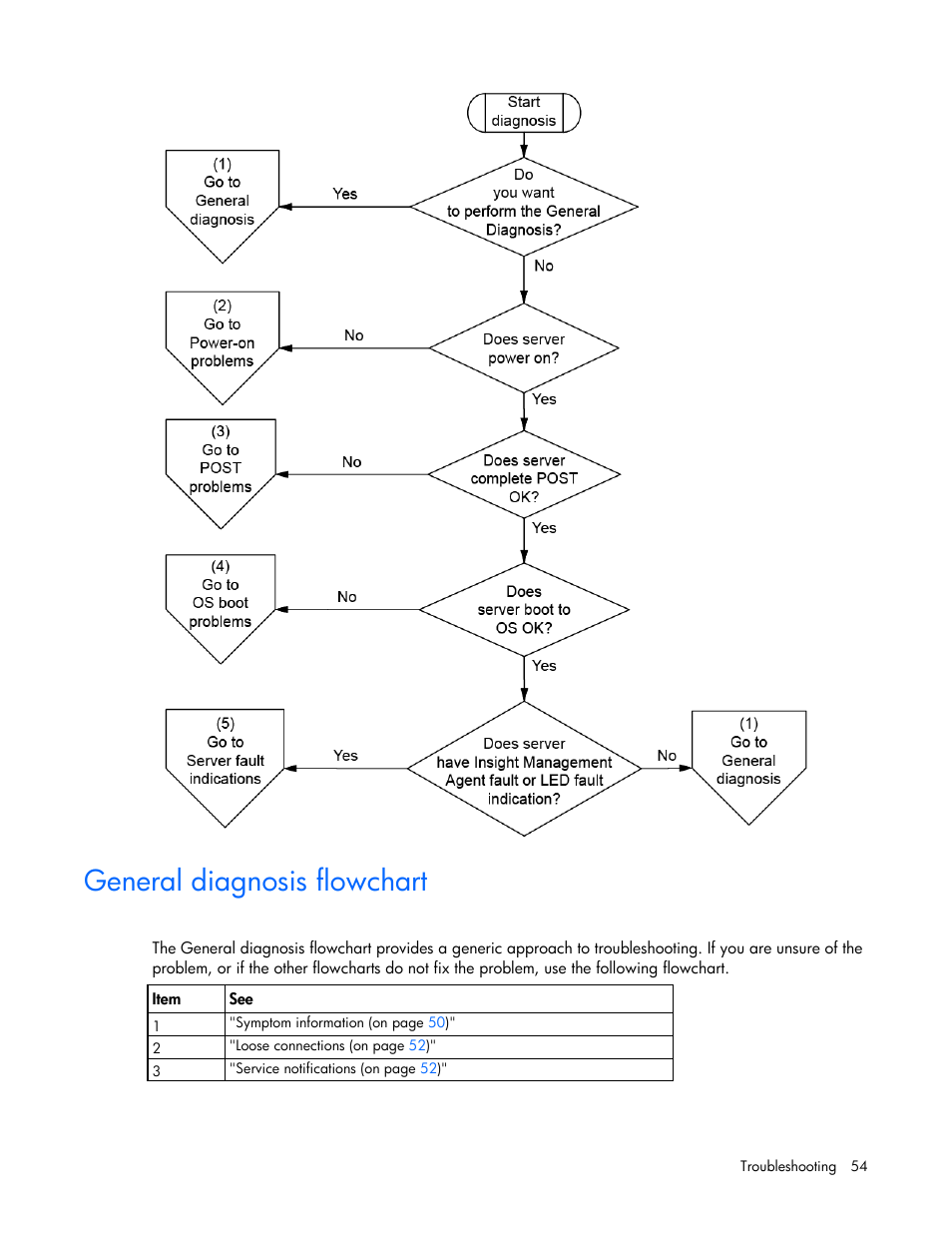 Start diagnosis

Do you want to perform the General Diagnosis?

Yes

(1) Go to General diagnosis

No

Does server power on?

No

(2) Go to Power-on problems

Yes

Does server complete POST OK?

No

(3) Go to POST problems

Yes

Does server boot to OS OK?

No

(4) Go to OS boot problems

Yes

Does server have Insight Management Agent fault or LED fault indication?

Yes

(5) Go to Server fault indications

No

(1) Go to General diagnosis

General diagnosis flowchart

The General diagnosis flowchart provides a generic approach to troubleshooting. If you are unsure of the problem, or if the other flowcharts do not fix the problem, use the following flowchart.

| Item | See |
|---|---|
| 1 | "Symptom information (on page 50)" |
| 2 | "Loose connections (on page 52)" |
| 3 | "Service notifications (on page 52)" |

Troubleshooting 54